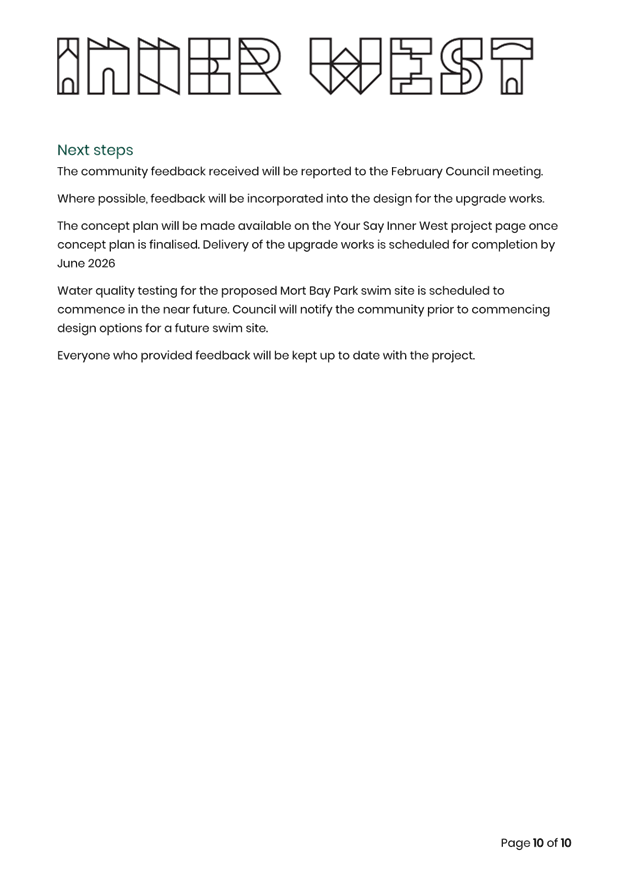 INNER WEST

Next steps

The community feedback received will be reported to the February Council meeting.

Where possible, feedback will be incorporated into the design for the upgrade works.

The concept plan will be made available on the Your Say Inner West project page once concept plan is finalised. Delivery of the upgrade works is scheduled for completion by June 2026

Water quality testing for the proposed Mort Bay Park swim site is scheduled to commence in the near future. Council will notify the community prior to commencing design options for a future swim site.

Everyone who provided feedback will be kept up to date with the project.

Page 10 of 10